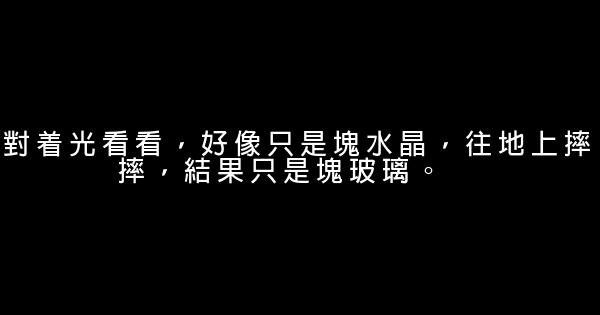 對着光看看，好像只是塊水晶，往地上摔摔，結果只是塊玻璃。